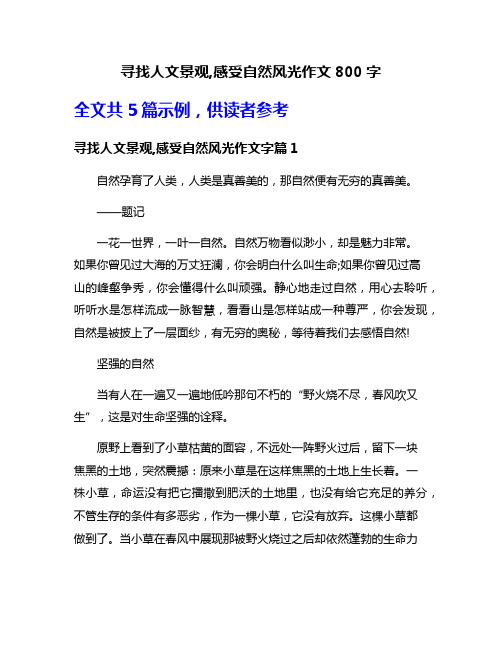 寻找人文景观,感受自然风光作文 800 字

全文共 5 篇示例，供读者参考

寻找人文景观,感受自然风光作文字篇 1

自然孕育了人类，人类是真善美的，那自然便有无穷的真善美。

——题记

一花一世界，一叶一自然。自然万物看似渺小，却是魅力非常。如果你曾见过大海的万丈狂澜，你会明白什么叫生命;如果你曾见过高山的峰壑争秀，你会懂得什么叫顽强。静心地走过自然，用心去聆听，听听水是怎样流成一脉智慧，看看山是怎样站成一种尊严，你会发现，自然是被披上了一层面纱，有无穷的奥秘，等待着我们去感悟自然!

坚强的自然

当有人在一遍又一遍地低吟那句不朽的“野火烧不尽，春风吹又生”，这是对生命坚强的诠释。

原野上看到了小草枯黄的面容，不远处一阵野火过后，留下一块焦黑的土地，突然震撼：原来小草是在这样焦黑的土地上生长着。一株小草，命运没有把它播撒到肥沃的土地里，也没有给它充足的养分，不管生存的条件有多恶劣，作为一棵小草，它没有放弃。这棵小草都做到了。当小草在春风中展现那被野火烧过之后却依然蓬勃的生命力